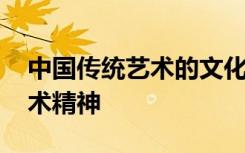 中国传统艺术的文化
术精神